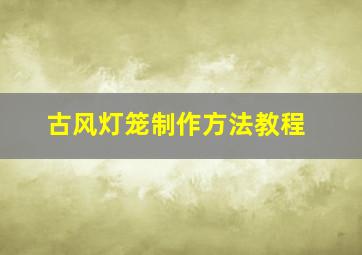 古风灯笼制作方法教程